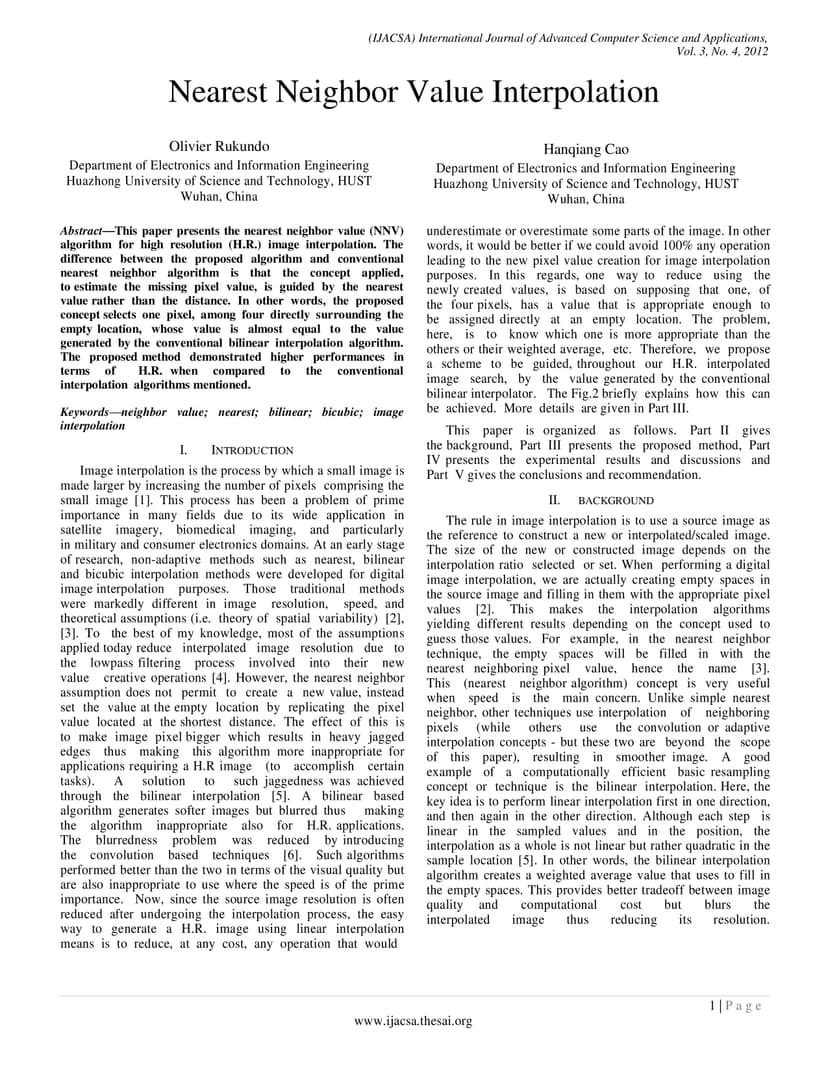 (IJACSA) International Journal of Advanced Computer Science and Applications, Vol. 3, No. 4, 2012

Nearest Neighbor Value Interpolation

Olivier Rukundo
Department of Electronics and Information Engineering
Huazhong University of Science and Technology, HUST
Wuhan, China

Hanqiang Cao
Department of Electronics and Information Engineering
Huazhong University of Science and Technology, HUST
Wuhan, China

Abstract—This paper presents the nearest neighbor value (NNV) algorithm for high resolution (H.R.) image interpolation. The difference between the proposed algorithm and conventional nearest neighbor algorithm is that the concept applied, to estimate the missing pixel value, is guided by the nearest value rather than the distance. In other words, the proposed concept selects one pixel, among four directly surrounding the empty location, whose value is almost equal to the value generated by the conventional bilinear interpolation algorithm. The proposed method demonstrated higher performances in terms of H.R. when compared to the conventional interpolation algorithms mentioned.

Keywords—neighbor value; nearest; bilinear; bicubic; image interpolation

I. INTRODUCTION

Image interpolation is the process by which a small image is made larger by increasing the number of pixels comprising the small image [1]. This process has been a problem of prime importance in many fields due to its wide application in satellite imagery, biomedical imaging, and particularly in military and consumer electronics domains. At an early stage of research, non-adaptive methods such as nearest, bilinear and bicubic interpolation methods were developed for digital image interpolation purposes. Those traditional methods were markedly different in image resolution, speed, and theoretical assumptions (i.e. theory of spatial variability) [2], [3]. To the best of my knowledge, most of the assumptions applied today reduce interpolated image resolution due to the lowpass filtering process involved into their new value creative operations [4]. However, the nearest neighbor assumption does not permit to create a new value, instead set the value at the empty location by replicating the pixel value located at the shortest distance. The effect of this is to make image pixel bigger which results in heavy jagged edges thus making this algorithm more inappropriate for applications requiring a H.R image (to accomplish certain tasks). A solution to such jaggedness was achieved through the bilinear interpolation [5]. A bilinear based algorithm generates softer images but blurred thus making the algorithm inappropriate also for H.R. applications. The blurredness problem was reduced by introducing the convolution based techniques [6]. Such algorithms performed better than the two in terms of the visual quality but are also inappropriate to use where the speed is of the prime importance. Now, since the source image resolution is often reduced after undergoing the interpolation process, the easy way to generate a H.R. image using linear interpolation means is to reduce, at any cost, any operation that would underestimate or overestimate some parts of the image. In other words, it would be better if we could avoid 100% any operation leading to the new pixel value creation for image interpolation purposes. In this regards, one way to reduce using the newly created values, is based on supposing that one, of the four pixels, has a value that is appropriate enough to be assigned directly at an empty location. The problem, here, is to know which one is more appropriate than the others or their weighted average, etc. Therefore, we propose a scheme to be guided, throughout our H.R. interpolated image search, by the value generated by the conventional bilinear interpolator. The Fig.2 briefly explains how this can be achieved. More details are given in Part III.

This paper is organized as follows. Part II gives the background, Part III presents the proposed method, Part IV presents the experimental results and discussions and Part V gives the conclusions and recommendation.

II. BACKGROUND

The rule in image interpolation is to use a source image as the reference to construct a new or interpolated/scaled image. The size of the new or constructed image depends on the interpolation ratio selected or set. When performing a digital image interpolation, we are actually creating empty spaces in the source image and filling in them with the appropriate pixel values [2]. This makes the interpolation algorithms yielding different results depending on the concept used to guess those values. For example, in the nearest neighbor technique, the empty spaces will be filled in with the nearest neighboring pixel value, hence the name [3]. This (nearest neighbor algorithm) concept is very useful when speed is the main concern. Unlike simple nearest neighbor, other techniques use interpolation of neighboring pixels (while others use the convolution or adaptive interpolation concepts - but these two are beyond the scope of this paper), resulting in smoother image. A good example of a computationally efficient basic resampling concept or technique is the bilinear interpolation. Here, the key idea is to perform linear interpolation first in one direction, and then again in the other direction. Although each step is linear in the sampled values and in the position, the interpolation as a whole is not linear but rather quadratic in the sample location [5]. In other words, the bilinear interpolation algorithm creates a weighted average value that uses to fill in the empty spaces. This provides better tradeoff between image quality and computational cost but blurs the interpolated image thus reducing its resolution.

1 | P a g e
www.ijacsa.thesai.org